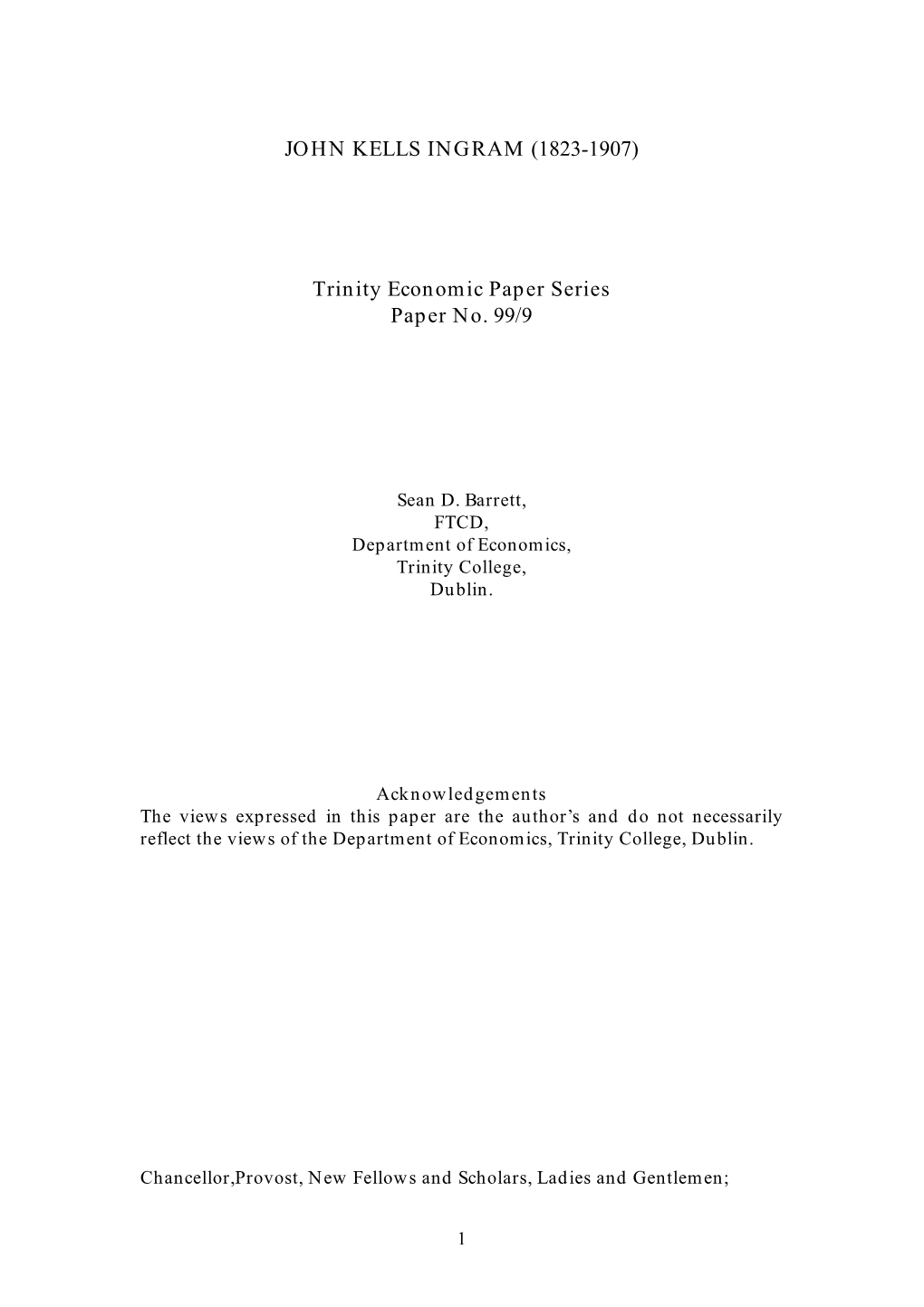 JOHN KELLS INGRAM (1823-1907)

Trinity Economic Paper Series
Paper No. 99/9

Sean D. Barrett,
FTCD,
Department of Economics,
Trinity College,
Dublin.

Acknowledgements
The views expressed in this paper are the author's and do not necessarily reflect the views of the Department of Economics, Trinity College, Dublin.

Chancellor,Provost, New Fellows and Scholars, Ladies and Gentlemen;

1